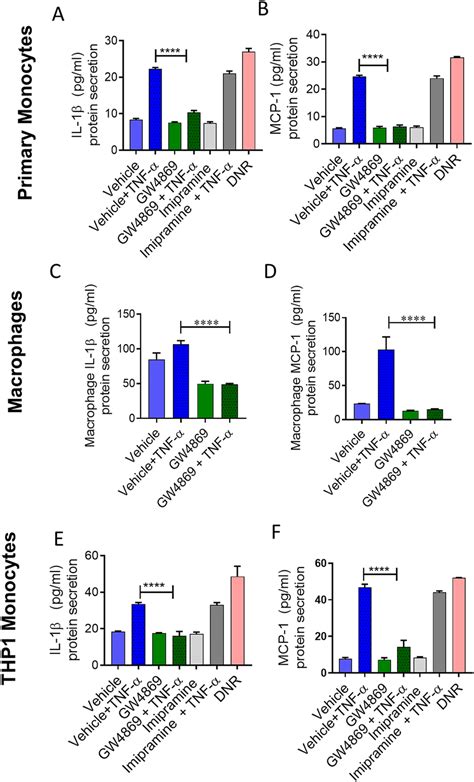 Primary Monocytes

A

IL-1β (pg/ml) protein secretion

30
20
10
0

****

Vehicle
Vehicle+TNF-α
GW4869
GW4869 + TNF-α
Imipramine
Imipramine + TNF-α
DNR

B

MCP-1 (pg/ml) protein secretion

40
30
20
10
0

****

Vehicle
Vehicle+TNF-α
GW4869
GW4869 + TNF-α
Imipramine
Imipramine + TNF-α
DNR

Macrophages

C

Macrophage IL-1β (pg/ml) protein secretion

150
100
50
0

****

Vehicle
Vehicle+TNF-α
GW4869
GW4869 + TNF-α

D

Macrophage MCP-1 (pg/ml) protein secretion

150
100
50
0

****

Vehicle
Vehicle+TNF-α
GW4869
GW4869 + TNF-α

THP1 Monocytes

E

IL-1β (pg/ml) protein secretion

60
40
20
0

****

Vehicle
Vehicle+TNF-α
GW4869
GW4869 + TNF-α
Imipramine
Imipramine + TNF-α
DNR

F

MCP-1 (pg/ml) protein secretion

60
40
20
0

****

Vehicle
Vehicle+TNF-α
GW4869
GW4869 + TNF-α
Imipramine
Imipramine + TNF-α
DNR